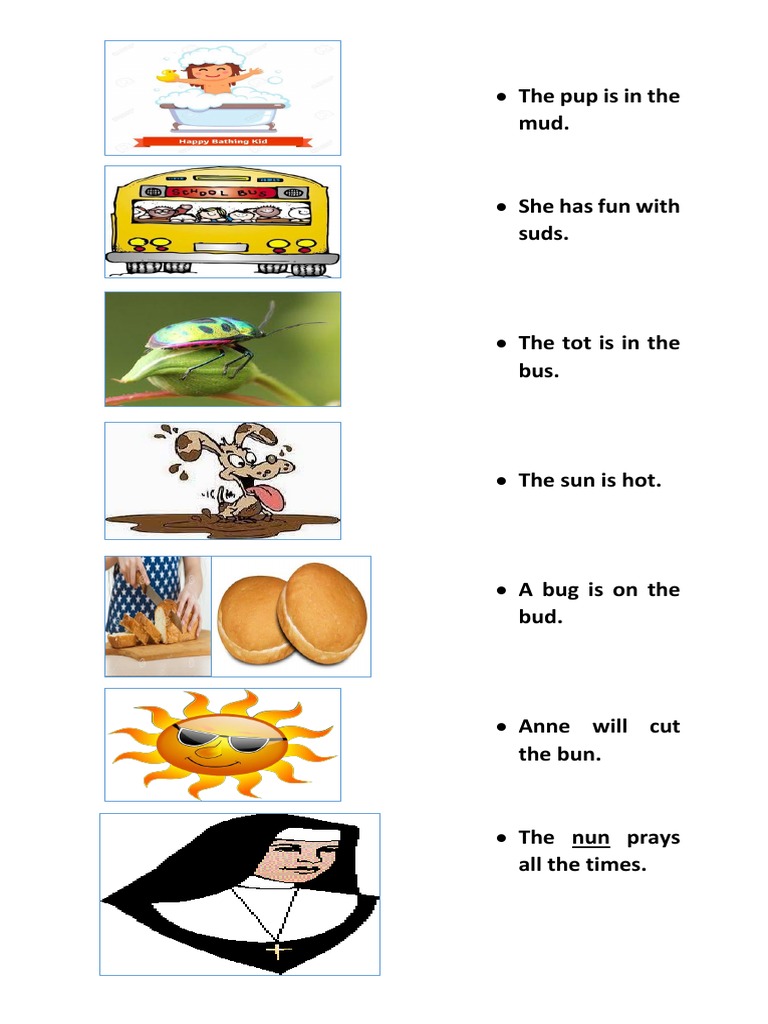 Happy Bathing Kid

SCHOOL BUS

• The pup is in the mud.

• She has fun with suds.

• The tot is in the bus.

• The sun is hot.

• A bug is on the bud.

• Anne will cut the bun.

• The nun prays all the times.